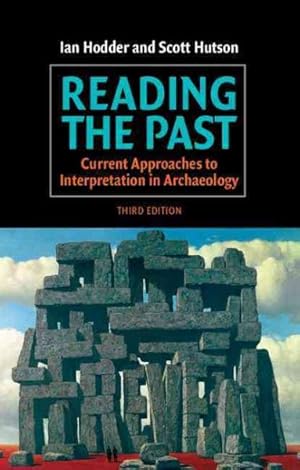 Ian Hodder and Scott Hutson

READING THE PAST

Current Approaches to Interpretation in Archaeology

THIRD EDITION